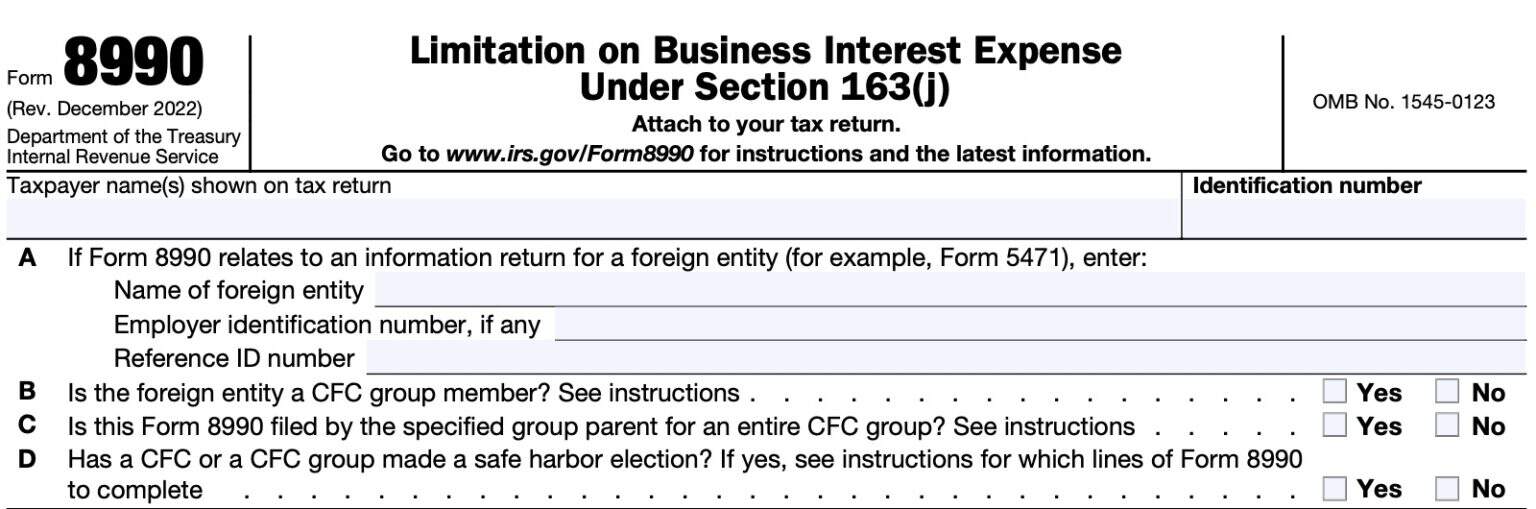 Form 8990
(Rev. December 2022)
Department of the Treasury
Internal Revenue Service

Limitation on Business Interest Expense
Under Section 163(j)
Attach to your tax return.
Go to www.irs.gov/Form8990 for instructions and the latest information.

OMB No. 1545-0123

Taxpayer name(s) shown on tax return
Identification number

A If Form 8990 relates to an information return for a foreign entity (for example, Form 5471), enter:
Name of foreign entity ____
Employer identification number, if any ____
Reference ID number ____
B Is the foreign entity a CFC group member? See instructions ☐ Yes ☐ No
C Is this Form 8990 filed by the specified group parent for an entire CFC group? See instructions ☐ Yes ☐ No
D Has a CFC or a CFC group made a safe harbor election? If yes, see instructions for which lines of Form 8990 to complete ☐ Yes ☐ No